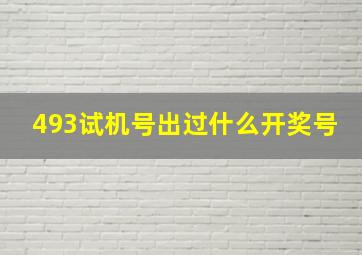 493试机号出过什么开奖号